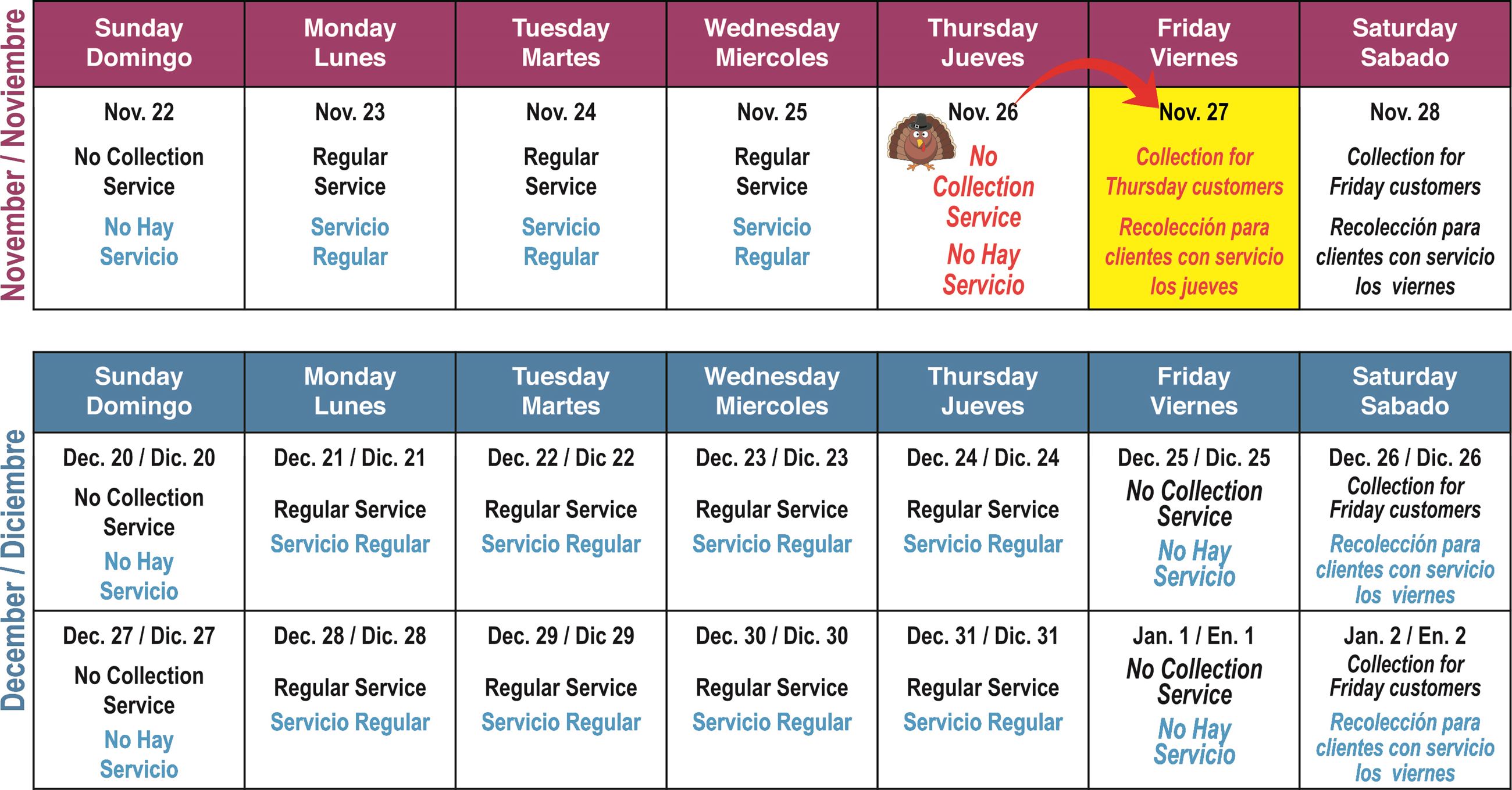 November / Noviembre

| Sunday Domingo | Monday Lunes | Tuesday Martes | Wednesday Miercoles | Thursday Jueves | Friday Viernes | Saturday Sabado |
|---|---|---|---|---|---|---|
| Nov. 22 No Collection Service No Hay Servicio | Nov. 23 Regular Service Servicio Regular | Nov. 24 Regular Service Servicio Regular | Nov. 25 Regular Service Servicio Regular | Nov. 26 No Collection Service No Hay Servicio | Nov. 27 Collection for Thursday customers Recolección para clientes con servicio los jueves | Nov. 28 Collection for Friday customers Recolección para clientes con servicio los viernes |

December / Diciembre

| Sunday Domingo | Monday Lunes | Tuesday Martes | Wednesday Miercoles | Thursday Jueves | Friday Viernes | Saturday Sabado |
|---|---|---|---|---|---|---|
| Dec. 20 / Dic. 20 No Collection Service No Hay Servicio | Dec. 21 / Dic. 21 Regular Service Servicio Regular | Dec. 22 / Dic 22 Regular Service Servicio Regular | Dec. 23 / Dic. 23 Regular Service Servicio Regular | Dec. 24 / Dic. 24 Regular Service Servicio Regular | Dec. 25 / Dic. 25 No Collection Service No Hay Servicio | Dec. 26 / Dic. 26 Collection for Friday customers Recolección para clientes con servicio los viernes |
| Dec. 27 / Dic. 27 No Collection Service No Hay Servicio | Dec. 28 / Dic. 28 Regular Service Servicio Regular | Dec. 29 / Dic 29 Regular Service Servicio Regular | Dec. 30 / Dic. 30 Regular Service Servicio Regular | Dec. 31 / Dic. 31 Regular Service Servicio Regular | Jan. 1 / En. 1 No Collection Service No Hay Servicio | Jan. 2 / En. 2 Collection for Friday customers Recolección para clientes con servicio los viernes |